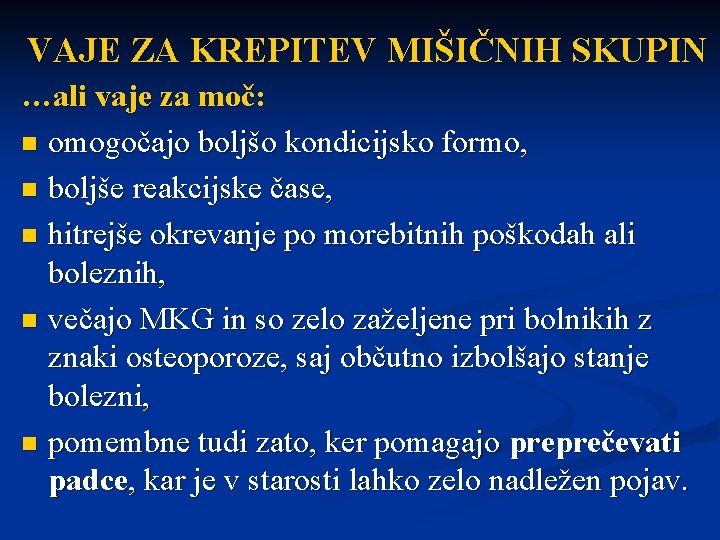 VAJE ZA KREPITEV MIŠIČNIH SKUPIN

…ali vaje za moč:

- omogočajo boljšo kondicijsko formo,
- boljše reakcijske čase,
- hitrejše okrevanje po morebitnih poškodah ali boleznih,
- večajo MKG in so zelo zaželjene pri bolnikih z znaki osteoporoze, saj občutno izbolšajo stanje bolezni,
- pomembne tudi zato, ker pomagajo preprečevati padce, kar je v starosti lahko zelo nadležen pojav.